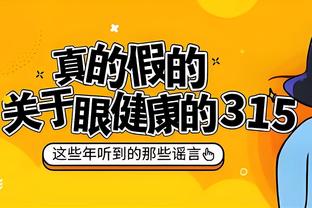 真的假的
关于眼健康的315

这些年听到的那些谣言